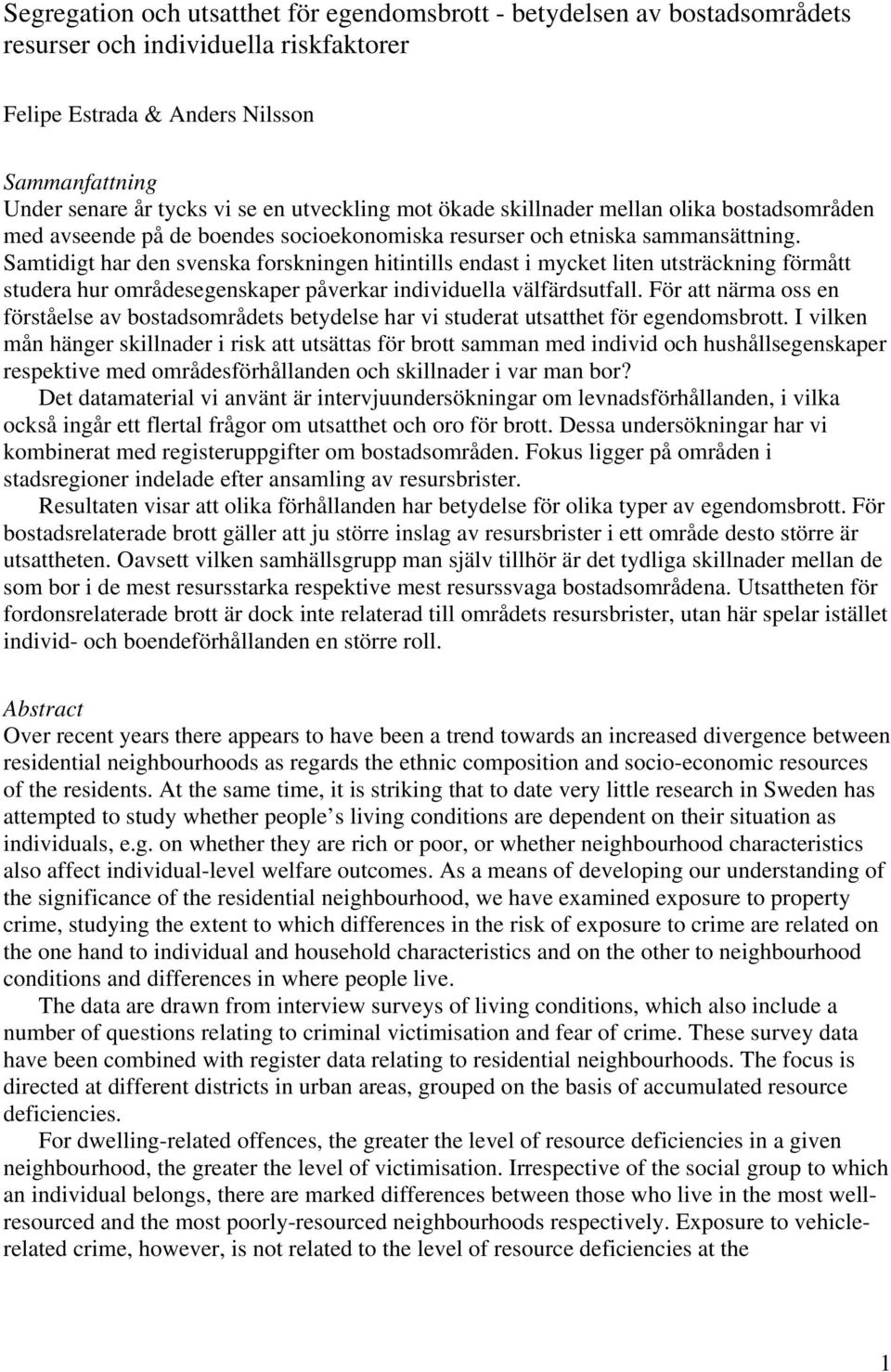 Segregation och utsatthet för egendomsbrott - betydelsen av bostadsområdets resurser och individuella riskfaktorer

Felipe Estrada & Anders Nilsson

Sammanfattning
Under senare år tycks vi se en utveckling mot ökade skillnader mellan olika bostadsområden med avseende på de boendes socioekonomiska resurser och etniska sammansättning. Samtidigt har den svenska forskningen hitintills endast i mycket liten utsträckning förmått studera hur områdesegenskaper påverkar individuella välfärdsutfall. För att närma oss en förståelse av bostadsområdets betydelse har vi studerat utsatthet för egendomsbrott. I vilken mån hänger skillnader i risk att utsättas för brott samman med individ och hushållsegenskaper respektive med områdesförhållanden och skillnader i var man bor?
Det datamaterial vi använt är intervjuundersökningar om levnadsförhållanden, i vilka också ingår ett flertal frågor om utsatthet och oro för brott. Dessa undersökningar har vi kombinerat med registeruppgifter om bostadsområden. Fokus ligger på områden i stadsregioner indelade efter ansamling av resursbrister.
Resultaten visar att olika förhållanden har betydelse för olika typer av egendomsbrott. För bostadsrelaterade brott gäller att ju större inslag av resursbrister i ett område desto större är utsattheten. Oavsett vilken samhällsgrupp man själv tillhör är det tydliga skillnader mellan de som bor i de mest resursstarka respektive mest resurssvaga bostadsområdena. Utsattheten för fordonsrelaterade brott är dock inte relaterad till områdets resursbrister, utan här spelar istället individ- och boendeförhållanden en större roll.

Abstract
Over recent years there appears to have been a trend towards an increased divergence between residential neighbourhoods as regards the ethnic composition and socio-economic resources of the residents. At the same time, it is striking that to date very little research in Sweden has attempted to study whether people’s living conditions are dependent on their situation as individuals, e.g. on whether they are rich or poor, or whether neighbourhood characteristics also affect individual-level welfare outcomes. As a means of developing our understanding of the significance of the residential neighbourhood, we have examined exposure to property crime, studying the extent to which differences in the risk of exposure to crime are related on the one hand to individual and household characteristics and on the other to neighbourhood conditions and differences in where people live.
The data are drawn from interview surveys of living conditions, which also include a number of questions relating to criminal victimisation and fear of crime. These survey data have been combined with register data relating to residential neighbourhoods. The focus is directed at different districts in urban areas, grouped on the basis of accumulated resource deficiencies.
For dwelling-related offences, the greater the level of resource deficiencies in a given neighbourhood, the greater the level of victimisation. Irrespective of the social group to which an individual belongs, there are marked differences between those who live in the most well-resourced and the most poorly-resourced neighbourhoods respectively. Exposure to vehicle-related crime, however, is not related to the level of resource deficiencies at the

1